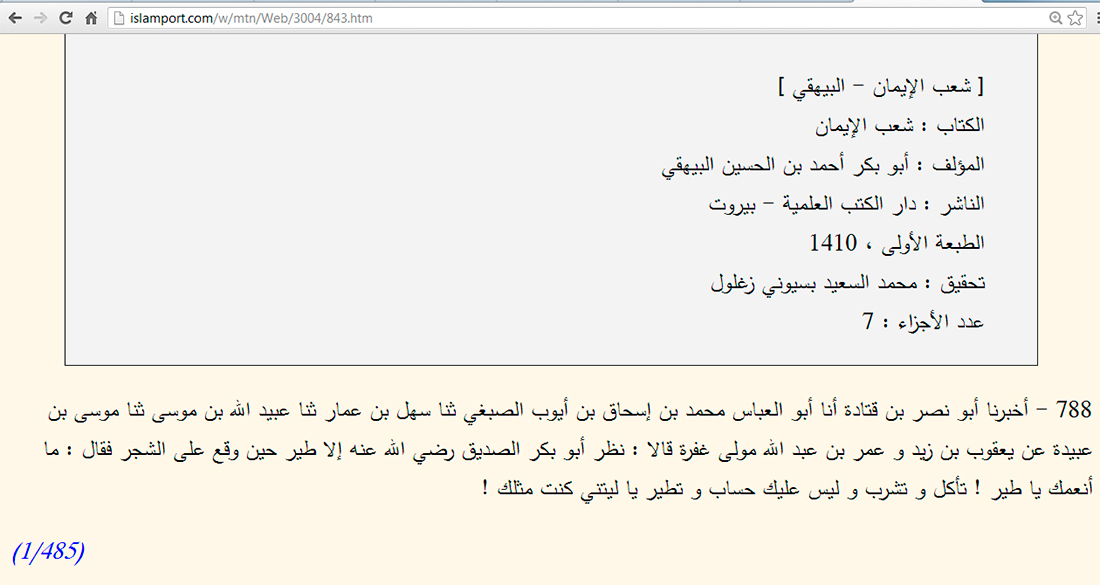 islamport.com/w/mtn/Web/3004/843.htm

[ شعب الإيمان - البيهقي ]
الكتاب : شعب الإيمان
المؤلف : أبو بكر أحمد بن الحسين البيهقي
الناشر : دار الكتب العلمية - بيروت
الطبعة الأولى ، 1410
تحقيق : محمد السعيد بسيوني زغلول
عدد الأجزاء : 7

788 - أخبرنا أبو نصر بن قتادة أنا أبو العباس محمد بن إسحاق بن أيوب الصبغي ثنا سهل بن عمار ثنا عبيد الله بن موسى ثنا موسى بن عبيدة عن يعقوب بن زيد و عمر بن عبد الله مولى غفرة قالا : نظر أبو بكر الصديق رضي الله عنه إلا طير حين وقع على الشجر فقال : ما أنعمك يا طير ! تأكل و تشرب و ليس عليك حساب و تطير يا ليتني كنت مثلك !

(1/485)